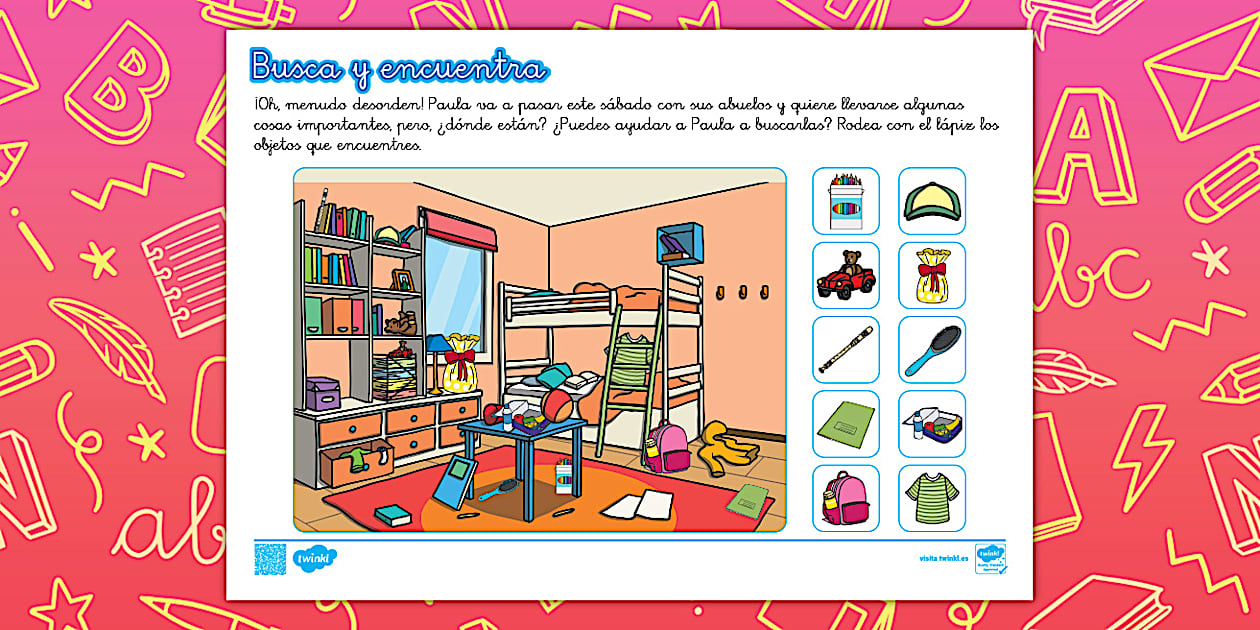 Busca y encuentra

¡Oh, menudo desorden! Paula va a pasar este sábado con sus abuelos y quiere llevarse algunas cosas importantes, pero, ¿dónde están? ¿Puedes ayudar a Paula a buscarlas? Rodea con el lápiz los objetos que encuentres.

twinkl

visita twinkl.es

twinkl